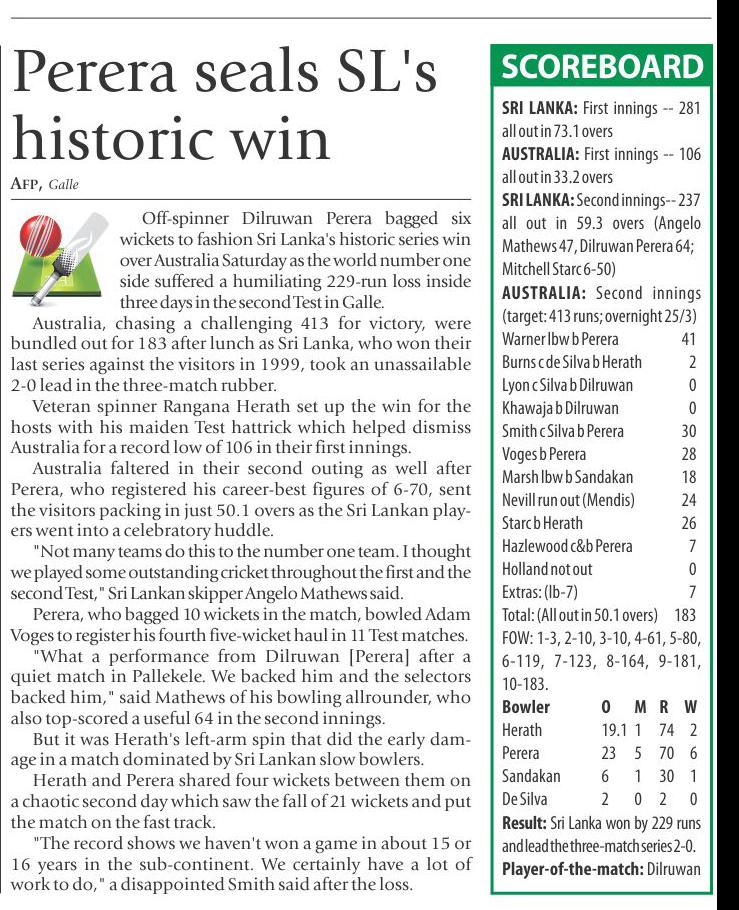 Perera seals SL's historic win

AFP, Galle

Off-spinner Dilruwan Perera bagged six wickets to fashion Sri Lanka's historic series win over Australia Saturday as the world number one side suffered a humiliating 229-run loss inside three days in the second Test in Galle.

Australia, chasing a challenging 413 for victory, were bundled out for 183 after lunch as Sri Lanka, who won their last series against the visitors in 1999, took an unassailable 2-0 lead in the three-match rubber.

Veteran spinner Rangana Herath set up the win for the hosts with his maiden Test hattrick which helped dismiss Australia for a record low of 106 in their first innings.

Australia faltered in their second outing as well after Perera, who registered his career-best figures of 6-70, sent the visitors packing in just 50.1 overs as the Sri Lankan players went into a celebratory huddle.

"Not many teams do this to the number one team. I thought we played some outstanding cricket throughout the first and the second Test," Sri Lankan skipper Angelo Mathews said.

Perera, who bagged 10 wickets in the match, bowled Adam Voges to register his fourth five-wicket haul in 11 Test matches.

"What a performance from Dilruwan [Perera] after a quiet match in Pallekele. We backed him and the selectors backed him," said Mathews of his bowling allrounder, who also top-scored a useful 64 in the second innings.

But it was Herath's left-arm spin that did the early damage in a match dominated by Sri Lankan slow bowlers.

Herath and Perera shared four wickets between them on a chaotic second day which saw the fall of 21 wickets and put the match on the fast track.

"The record shows we haven't won a game in about 15 or 16 years in the sub-continent. We certainly have a lot of work to do," a disappointed Smith said after the loss.

SCOREBOARD

SRI LANKA: First innings -- 281 all out in 73.1 overs
AUSTRALIA: First innings -- 106 all out in 33.2 overs
SRI LANKA: Second innings-- 237 all out in 59.3 overs (Angelo Mathews 47, Dilruwan Perera 64; Mitchell Starc 6-50)
AUSTRALIA: Second innings (target: 413 runs; overnight 25/3)

| | |
|---|---|
| Warner lbw b Perera | 41 |
| Burns c de Silva b Herath | 2 |
| Lyon c Silva b Dilruwan | 0 |
| Khawaja b Dilruwan | 0 |
| Smith c Silva b Perera | 30 |
| Voges b Perera | 28 |
| Marsh lbw b Sandakan | 18 |
| Nevill run out (Mendis) | 24 |
| Starc b Herath | 26 |
| Hazlewood c&b Perera | 7 |
| Holland not out | 0 |
| Extras: (lb-7) | 7 |
| Total: (All out in 50.1 overs) | 183 |

FOW: 1-3, 2-10, 3-10, 4-61, 5-80, 6-119, 7-123, 8-164, 9-181, 10-183.

| Bowler | O | M | R | W |
|---|---|---|---|---|
| Herath | 19.1 | 1 | 74 | 2 |
| Perera | 23 | 5 | 70 | 6 |
| Sandakan | 6 | 1 | 30 | 1 |
| De Silva | 2 | 0 | 2 | 0 |

Result: Sri Lanka won by 229 runs and lead the three-match series 2-0.
Player-of-the-match: Dilruwan